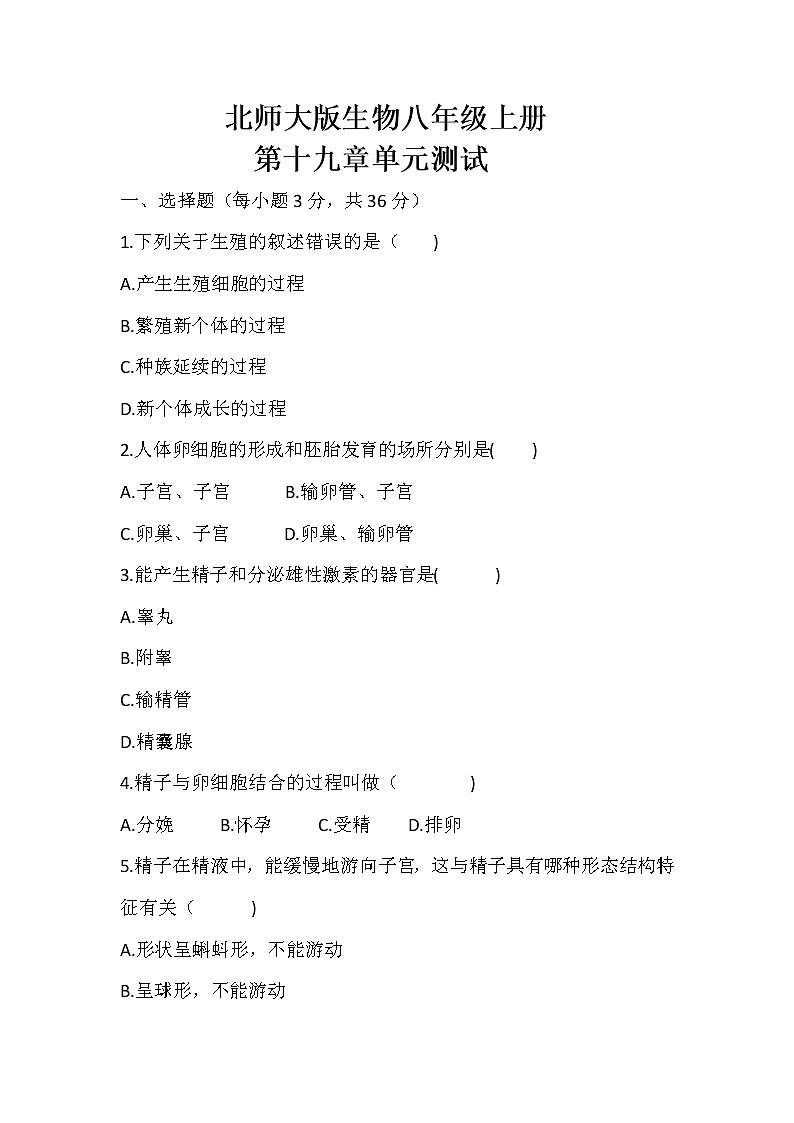 北师大版生物八年级上册
第十九章单元测试

一、选择题（每小题 3 分，共 36 分）

1.下列关于生殖的叙述错误的是（　　)

A.产生生殖细胞的过程

B.繁殖新个体的过程

C.种族延续的过程

D.新个体成长的过程

2.人体卵细胞的形成和胚胎发育的场所分别是(　　)

A.子宫、子宫　　B.输卵管、子宫

C.卵巢、子宫　　D.卵巢、输卵管

3.能产生精子和分泌雄性激素的器官是(　　)

A.睾丸

B.附睾

C.输精管

D.精囊腺

4.精子与卵细胞结合的过程叫做（　　)

A.分娩　B.怀孕　C.受精　D.排卵

5.精子在精液中，能缓慢地游向子宫，这与精子具有哪种形态结构特征有关（　　)

A.形状呈蝌蚪形，不能游动

B.呈球形，不能游动